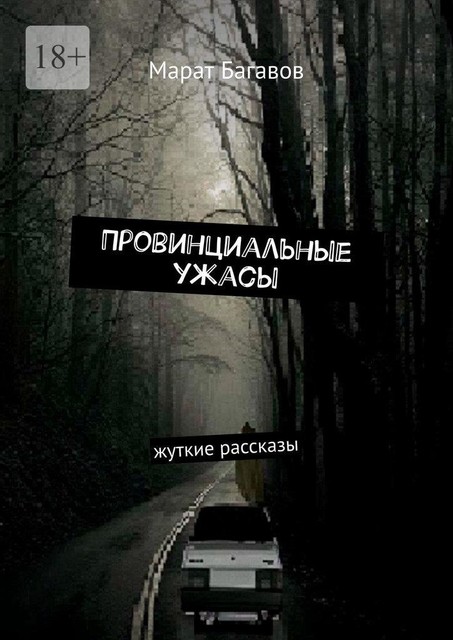 18+

Марат Багавов

ПРОВИНЦИАЛЬНЫЕ УЖАСЫ

жуткие рассказы